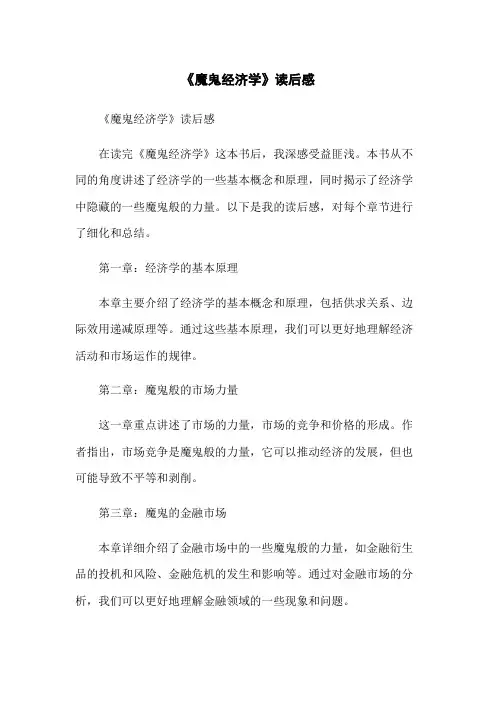 《魔鬼经济学》读后感

《魔鬼经济学》读后感

在读完《魔鬼经济学》这本书后，我深感受益匪浅。本书从不同的角度讲述了经济学的一些基本概念和原理，同时揭示了经济学中隐藏的一些魔鬼般的力量。以下是我的读后感，对每个章节进行了细化和总结。

第一章：经济学的基本原理

本章主要介绍了经济学的基本概念和原理，包括供求关系、边际效用递减原理等。通过这些基本原理，我们可以更好地理解经济活动和市场运作的规律。

第二章：魔鬼般的市场力量

这一章重点讲述了市场的力量，市场的竞争和价格的形成。作者指出，市场竞争是魔鬼般的力量，它可以推动经济的发展，但也可能导致不平等和剥削。

第三章：魔鬼的金融市场

本章详细介绍了金融市场中的一些魔鬼般的力量，如金融衍生品的投机和风险、金融危机的发生和影响等。通过对金融市场的分析，我们可以更好地理解金融领域的一些现象和问题。